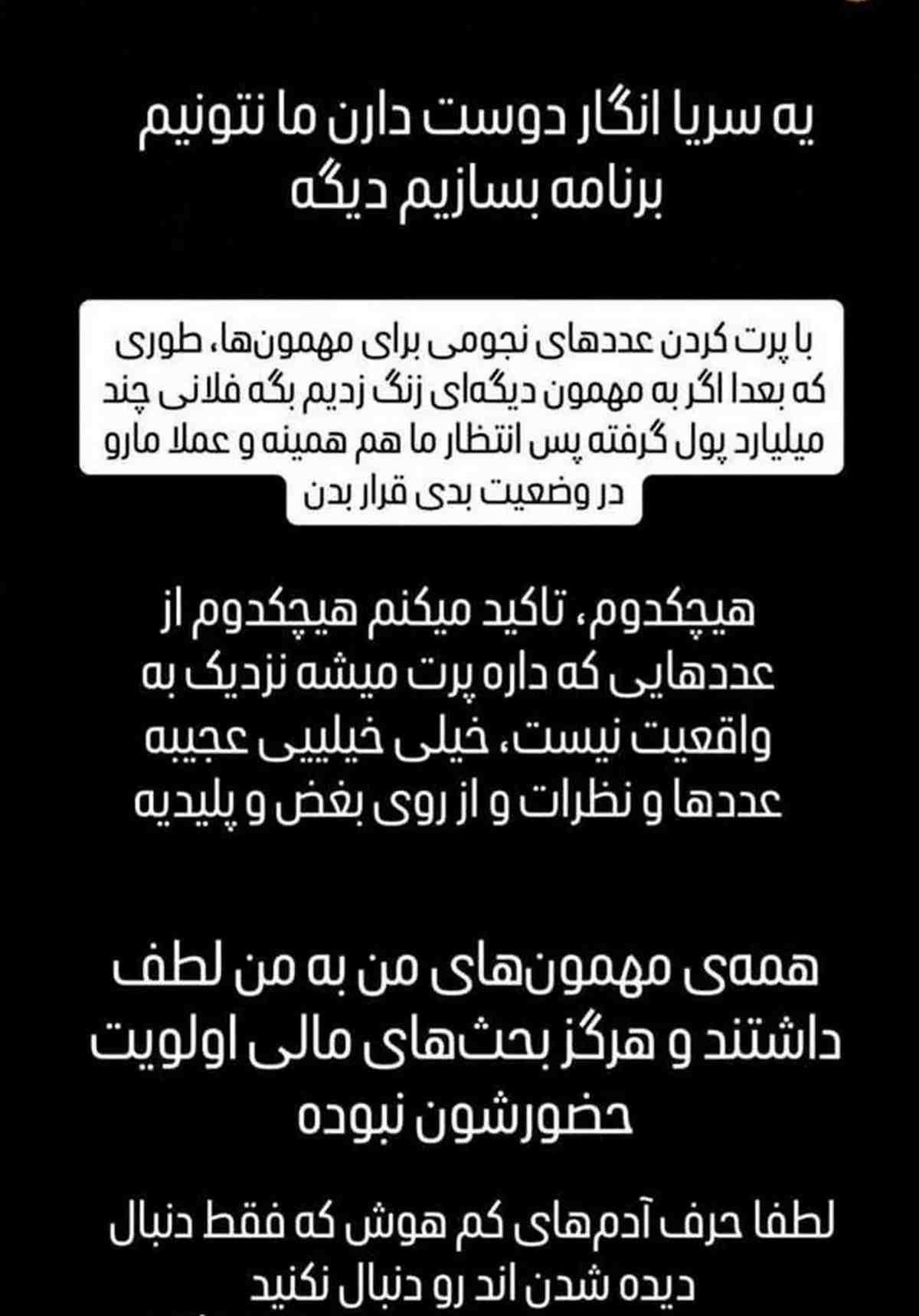 یه سریا انگار دوست دارن ما نتونیم برنامه بسازیم دیگه

با پرت کردن عددهای نجومی برای مهمون‌ها، طوری که بعدا اگر به مهمون دیگه‌ای زنگ زدیم بگه فلانی چند میلیارد پول گرفته پس انتظار ما هم همینه و عملا مارو در وضعیت بدی قرار بدن

هیچکدوم، تاکید میکنم هیچکدوم از عددهایی که داره پرت میشه نزدیک به واقعیت نیست، خیلی خیلییی عجیبه عددها و نظرات و از روی بغض و پلیدیه

همه‌ی مهمون‌های من به من لطف داشتند و هرگز بحث‌های مالی اولویت حضورشون نبوده

لطفا حرف آدم‌های کم هوش که فقط دنبال دیده شدن اند رو دنبال نکنید